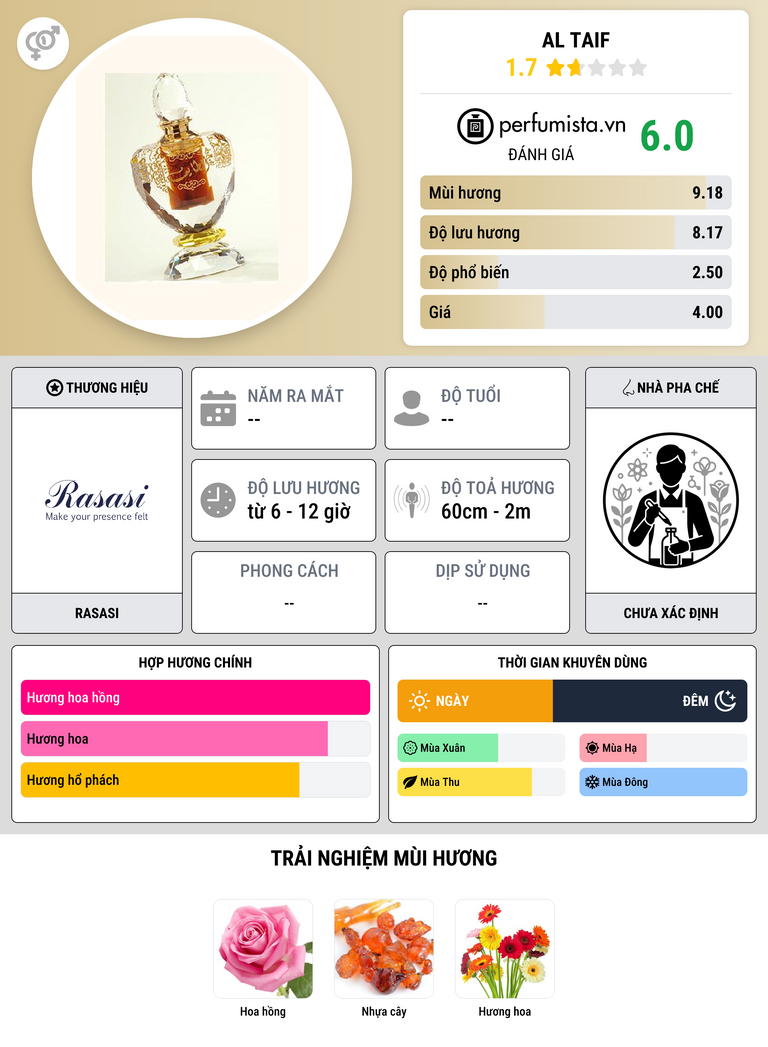 AL TAIF
1.7

perfumista.vn
ĐÁNH GIÁ
6.0

Mùi hương 9.18
Độ lưu hương 8.17
Độ phổ biến 2.50
Giá 4.00

THƯƠNG HIỆU

Rasasi
Make your presence felt

RASASI

NĂM RA MẮT
--

ĐỘ TUỔI
--

ĐỘ LƯU HƯƠNG
từ 6 - 12 giờ

ĐỘ TOẢ HƯƠNG
60cm - 2m

PHONG CÁCH
--

DỊP SỬ DỤNG
--

NHÀ PHA CHẾ

CHƯA XÁC ĐỊNH

HỢP HƯƠNG CHÍNH
Hương hoa hồng
Hương hoa
Hương hổ phách

THỜI GIAN KHUYÊN DÙNG
NGÀY
ĐÊM
Mùa Xuân
Mùa Hạ
Mùa Thu
Mùa Đông

TRẢI NGHIỆM MÙI HƯƠNG

Hoa hồng
Nhựa cây
Hương hoa